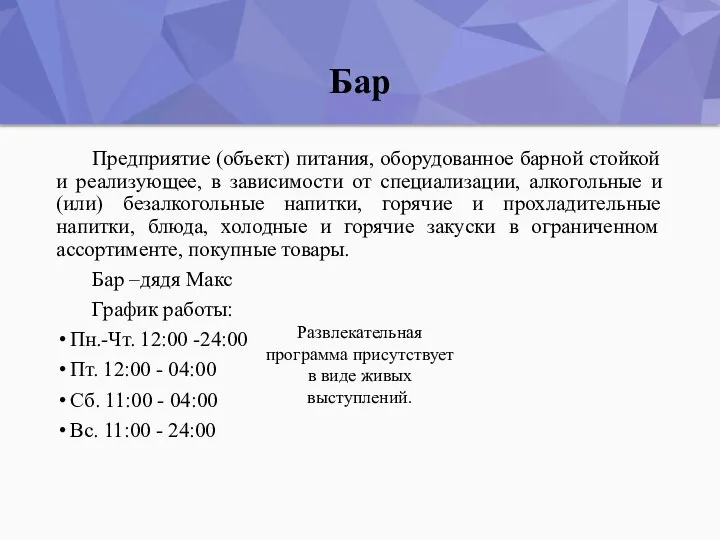 Бар

Предприятие (объект) питания, оборудованное барной стойкой и реализующее, в зависимости от специализации, алкогольные и (или) безалкогольные напитки, горячие и прохладительные напитки, блюда, холодные и горячие закуски в ограниченном ассортименте, покупные товары.

Бар –дядя Макс

График работы:

• Пн.-Чт. 12:00 -24:00
• Пт. 12:00 - 04:00
• Сб. 11:00 - 04:00
• Вс. 11:00 - 24:00

Развлекательная программа присутствует в виде живых выступлений.